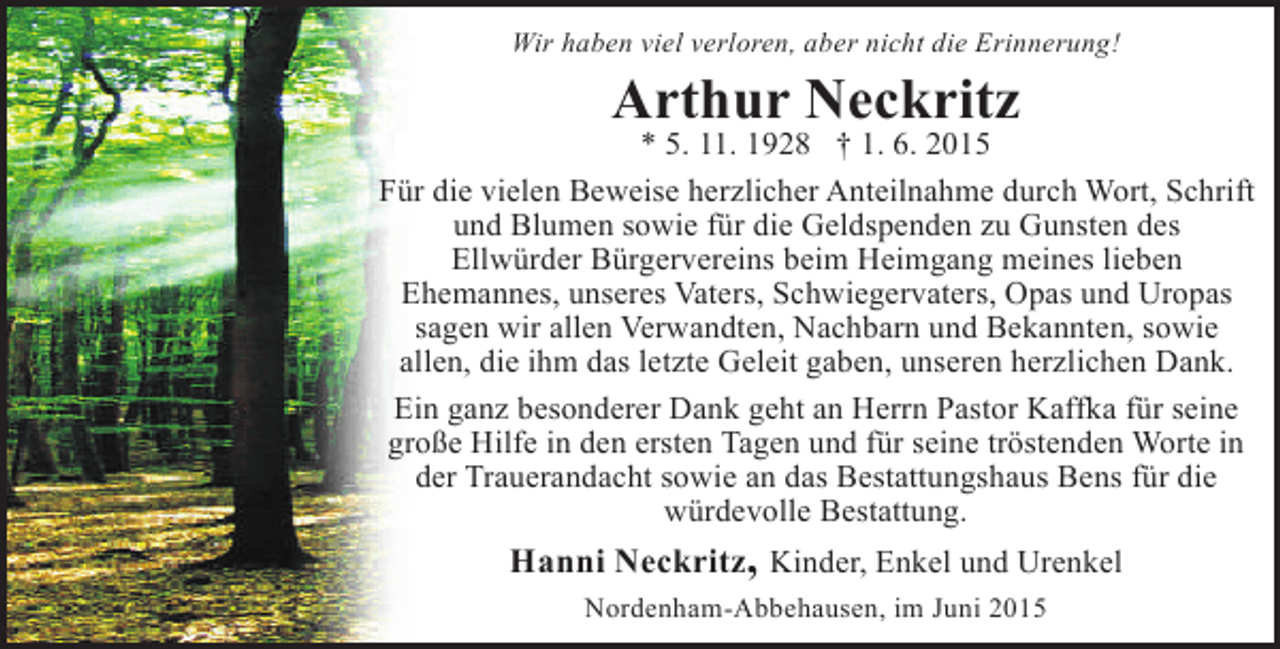 Wir haben viel verloren, aber nicht die Erinnerung!

Arthur Neckritz

* 5. 11. 1928 † 1. 6. 2015

Für die vielen Beweise herzlicher Anteilnahme durch Wort, Schrift und Blumen sowie für die Geldspenden zu Gunsten des Ellwürder Bürgervereins beim Heimgang meines lieben Ehemannes, unseres Vaters, Schwiegervaters, Opas und Uropas sagen wir allen Verwandten, Nachbarn und Bekannten, sowie allen, die ihm das letzte Geleit gaben, unseren herzlichen Dank.

Ein ganz besonderer Dank geht an Herrn Pastor Kaffka für seine große Hilfe in den ersten Tagen und für seine tröstenden Worte in der Trauerandacht sowie an das Bestattungshaus Bens für die würdevolle Bestattung.

Hanni Neckritz, Kinder, Enkel und Urenkel

Nordenham-Abbehausen, im Juni 2015